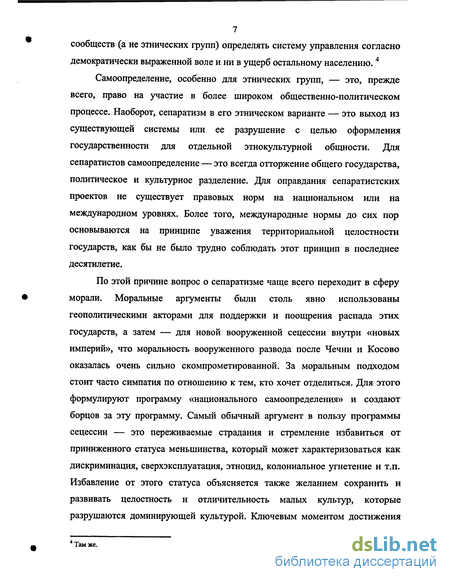 7

сообществ (а не этнических групп) определять систему управления согласно демократически выраженной воле и ни в ущерб остальному населению. $^4$

Самоопределение, особенно для этнических групп, — это, прежде всего, право на участие в более широком общественно-политическом процессе. Наоборот, сепаратизм в его этническом варианте — это выход из существующей системы или ее разрушение с целью оформления государственности для отдельной этнокультурной общности. Для сепаратистов самоопределение — это всегда отторжение общего государства, политическое и культурное разделение. Для оправдания сепаратистских проектов не существует правовых норм на национальном или на международном уровнях. Более того, международные нормы до сих пор основываются на принципе уважения территориальной целостности государств, как бы не было трудно соблюдать этот принцип в последнее десятилетие.

По этой причине вопрос о сепаратизме чаще всего переходит в сферу морали. Моральные аргументы были столь явно использованы геополитическими акторами для поддержки и поощрения распада этих государств, а затем — для новой вооруженной сецессии внутри «новых империй», что моральность вооруженного развода после Чечни и Косово оказалась очень сильно скомпрометированной. За моральным подходом стоит часто симпатия по отношению к тем, кто хочет отделиться. Для этого формулируют программу «национального самоопределения» и создают борцов за эту программу. Самый обычный аргумент в пользу программы сецессии — это переживаемые страдания и стремление избавиться от приниженного статуса меньшинства, который может характеризоваться как дискриминация, сверхэксплуатация, этноцид, колониальное угнетение и т.п. Избавление от этого статуса объясняется также желанием сохранить и развивать целостность и отличительность малых культур, которые разрушаются доминирующей культурой. Ключевым моментом достижения

$^4$ Там же.

dsLib.net
библиотека диссертаций